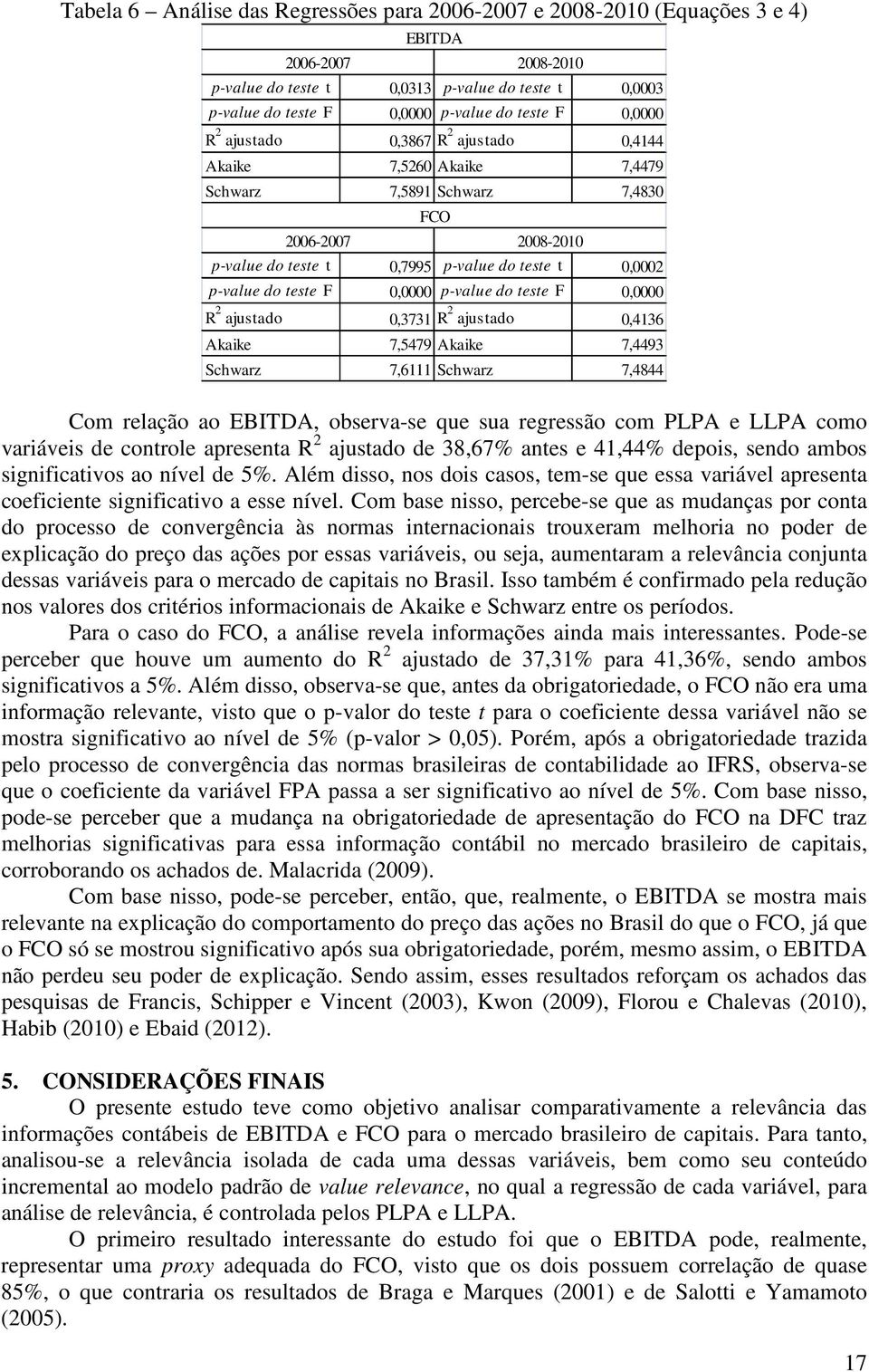 Tabela 6 – Análise das Regressões para 2006-2007 e 2008-2010 (Equações 3 e 4)

| EBITDA | | | |
|---|---|---|---|
| 2006-2007 | | 2008-2010 | |
| p-value do teste t | 0,0313 | p-value do teste t | 0,0003 |
| p-value do teste F | 0,0000 | p-value do teste F | 0,0000 |
| $R^2$ ajustado | 0,3867 | $R^2$ ajustado | 0,4144 |
| Akaike | 7,5260 | Akaike | 7,4479 |
| Schwarz | 7,5891 | Schwarz | 7,4830 |
| FCO | | | |
| 2006-2007 | | 2008-2010 | |
| p-value do teste t | 0,7995 | p-value do teste t | 0,0002 |
| p-value do teste F | 0,0000 | p-value do teste F | 0,0000 |
| $R^2$ ajustado | 0,3731 | $R^2$ ajustado | 0,4136 |
| Akaike | 7,5479 | Akaike | 7,4493 |
| Schwarz | 7,6111 | Schwarz | 7,4844 |

Com relação ao EBITDA, observa-se que sua regressão com PLPA e LLPA como variáveis de controle apresenta $R^2$ ajustado de 38,67% antes e 41,44% depois, sendo ambos significativos ao nível de 5%. Além disso, nos dois casos, tem-se que essa variável apresenta coeficiente significativo a esse nível. Com base nisso, percebe-se que as mudanças por conta do processo de convergência às normas internacionais trouxeram melhoria no poder de explicação do preço das ações por essas variáveis, ou seja, aumentaram a relevância conjunta dessas variáveis para o mercado de capitais no Brasil. Isso também é confirmado pela redução nos valores dos critérios informacionais de Akaike e Schwarz entre os períodos.

Para o caso do FCO, a análise revela informações ainda mais interessantes. Pode-se perceber que houve um aumento do $R^2$ ajustado de 37,31% para 41,36%, sendo ambos significativos a 5%. Além disso, observa-se que, antes da obrigatoriedade, o FCO não era uma informação relevante, visto que o p-valor do teste t para o coeficiente dessa variável não se mostra significativo ao nível de 5% (p-valor > 0,05). Porém, após a obrigatoriedade trazida pelo processo de convergência das normas brasileiras de contabilidade ao IFRS, observa-se que o coeficiente da variável FPA passa a ser significativo ao nível de 5%. Com base nisso, pode-se perceber que a mudança na obrigatoriedade de apresentação do FCO na DFC traz melhorias significativas para essa informação contábil no mercado brasileiro de capitais, corroborando os achados de. Malacrida (2009).

Com base nisso, pode-se perceber, então, que, realmente, o EBITDA se mostra mais relevante na explicação do comportamento do preço das ações no Brasil do que o FCO, já que o FCO só se mostrou significativo após sua obrigatoriedade, porém, mesmo assim, o EBITDA não perdeu seu poder de explicação. Sendo assim, esses resultados reforçam os achados das pesquisas de Francis, Schipper e Vincent (2003), Kwon (2009), Florou e Chalevas (2010), Habib (2010) e Ebaid (2012).

5. CONSIDERAÇÕES FINAIS

O presente estudo teve como objetivo analisar comparativamente a relevância das informações contábeis de EBITDA e FCO para o mercado brasileiro de capitais. Para tanto, analisou-se a relevância isolada de cada uma dessas variáveis, bem como seu conteúdo incremental ao modelo padrão de value relevance, no qual a regressão de cada variável, para análise de relevância, é controlada pelos PLPA e LLPA.

O primeiro resultado interessante do estudo foi que o EBITDA pode, realmente, representar uma proxy adequada do FCO, visto que os dois possuem correlação de quase 85%, o que contraria os resultados de Braga e Marques (2001) e de Salotti e Yamamoto (2005).

17